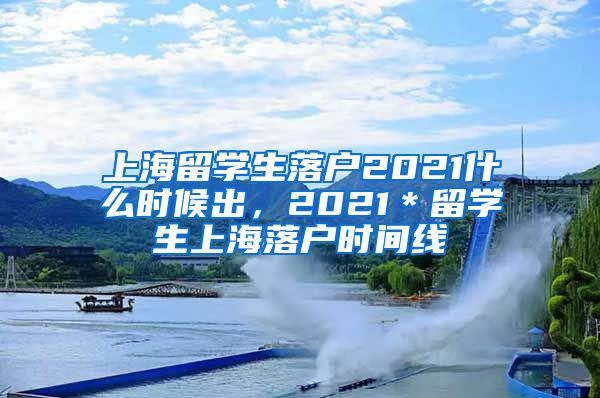 上海留学生落户2021什么时候出，2021＊留学生上海落户时间线